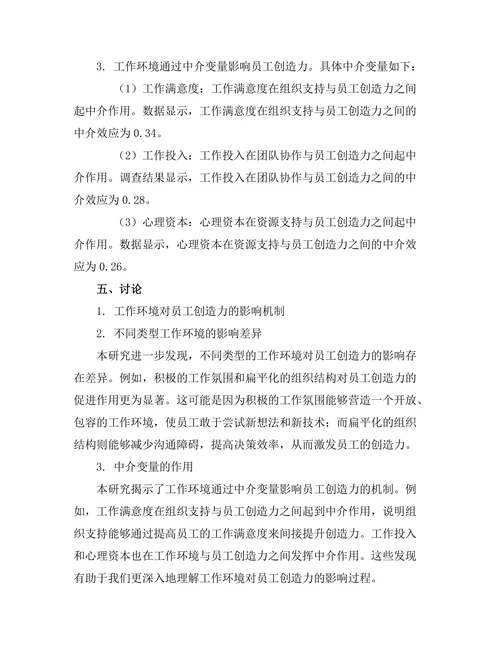 3. 工作环境通过中介变量影响员工创造力。具体中介变量如下：

（1）工作满意度：工作满意度在组织支持与员工创造力之间起中介作用。数据显示，工作满意度在组织支持与员工创造力之间的中介效应为0.34。

（2）工作投入：工作投入在团队协作与员工创造力之间起中介作用。调查结果显示，工作投入在团队协作与员工创造力之间的中介效应为0.28。

（3）心理资本：心理资本在资源支持与员工创造力之间起中介作用。数据显示，心理资本在资源支持与员工创造力之间的中介效应为0.26。

五、讨论

1. 工作环境对员工创造力的影响机制

2. 不同类型工作环境的影响差异

本研究进一步发现，不同类型的工作环境对员工创造力的影响存在差异。例如，积极的工作氛围和扁平化的组织结构对员工创造力的促进作用更为显著。这可能是因为积极的工作氛围能够营造一个开放、包容的工作环境，使员工敢于尝试新想法和新技术；而扁平化的组织结构则能够减少沟通障碍，提高决策效率，从而激发员工的创造力。

3. 中介变量的作用

本研究揭示了工作环境通过中介变量影响员工创造力的机制。例如，工作满意度在组织支持与员工创造力之间起到中介作用，说明组织支持能够通过提高员工的工作满意度来间接提升创造力。工作投入和心理资本也在工作环境与员工创造力之间发挥中介作用。这些发现有助于我们更深入地理解工作环境对员工创造力的影响过程。